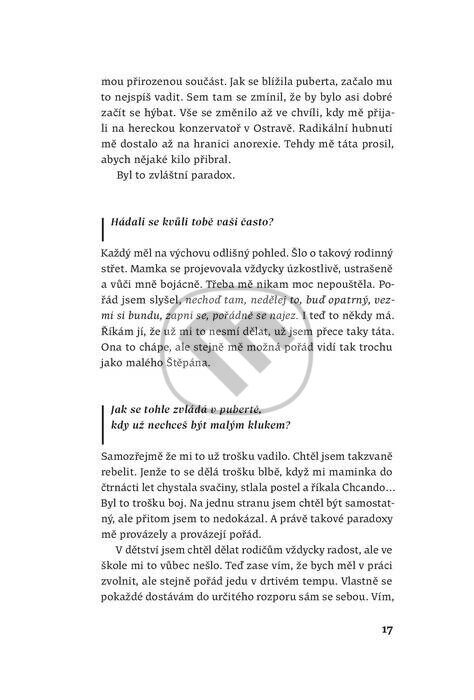 mou přirozenou součást. Jak se blížila puberta, začalo mu to nejspíš vadit. Sem tam se zmínil, že by bylo asi dobré začít se hýbat. Vše se změnilo až ve chvíli, kdy mě přijali na hereckou konzervatoř v Ostravě. Radikální hubnutí mě dostalo až na hranici anorexie. Tehdy mě táta prosil, abych nějaké kilo přibral.

Byl to zvláštní paradox.

Hádali se kvůli tobě vaši často?

Každý měl na výchovu odlišný pohled. Šlo o takový rodinný střet. Mamka se projevovala vždycky úzkostlivě, ustrašeně a vůči mně bojácně. Třeba mě nikam moc nepouštěla. Pořád jsem slyšel, nechoď tam, nedělej to, buď opatrný, vezmi si bundu, zapni se, pořádně se najez. I teď to někdy má. Říkám jí, že už mi to nesmí dělat, už jsem přece taky táta. Ona to chápe, ale stejně mě možná pořád vidí tak trochu jako malého Štěpána.

Jak se tohle zvládá v pubertě, kdy už nechceš být malým klukem?

Samozřejmě že mi to už trošku vadilo. Chtěl jsem takzvaně rebelit. Jenže to se dělá trošku blbě, když mi maminka do čtrnácti let chystala svačiny, stlala postel a říkala Chcando… Byl to trošku boj. Na jednu stranu jsem chtěl být samostatný, ale přitom jsem to nedokázal. A právě takové paradoxy mě provázely a provázejí pořád.

V dětství jsem chtěl dělat rodičům vždycky radost, ale ve škole mi to vůbec nešlo. Teď zase vím, že bych měl v práci zvolnit, ale stejně pořád jedu v drtivém tempu. Vlastně se pokaždé dostávám do určitého rozporu sám se sebou. Vím,

17